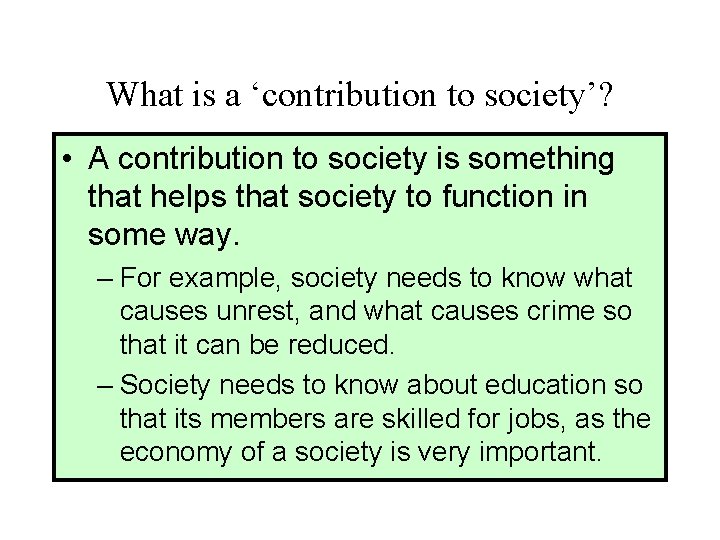 What is a ‘contribution to society’?

• A contribution to society is something that helps that society to function in some way.

– For example, society needs to know what causes unrest, and what causes crime so that it can be reduced.

– Society needs to know about education so that its members are skilled for jobs, as the economy of a society is very important.